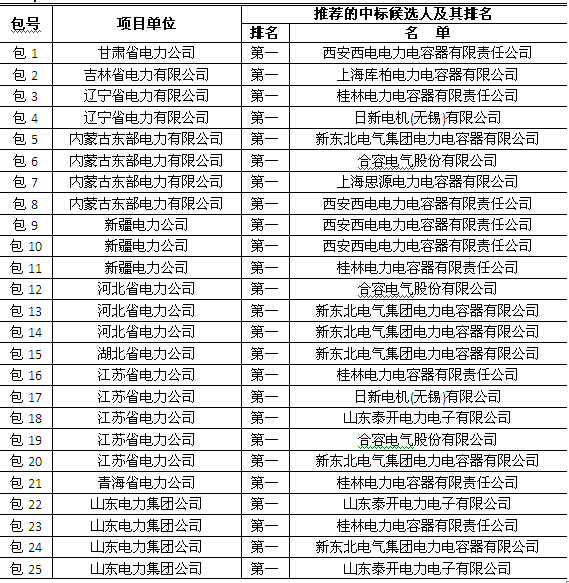 | 包号 | 项目单位 | 推荐的中标候选人及其排名 | |
|---|---|---|---|
| | | 排名 | 名　单 |
| 包 1 | 甘肃省电力公司 | 第一 | 西安西电电力电容器有限责任公司 |
| 包 2 | 吉林省电力有限公司 | 第一 | 上海库柏电力电容器有限公司 |
| 包 3 | 辽宁省电力有限公司 | 第一 | 桂林电力电容器有限责任公司 |
| 包 4 | 辽宁省电力有限公司 | 第一 | 日新电机(无锡)有限公司 |
| 包 5 | 内蒙古东部电力有限公司 | 第一 | 新东北电气集团电力电容器有限公司 |
| 包 6 | 内蒙古东部电力有限公司 | 第一 | 合容电气股份有限公司 |
| 包 7 | 内蒙古东部电力有限公司 | 第一 | 上海思源电力电容器有限公司 |
| 包 8 | 内蒙古东部电力有限公司 | 第一 | 西安西电电力电容器有限责任公司 |
| 包 9 | 新疆电力公司 | 第一 | 西安西电电力电容器有限责任公司 |
| 包 10 | 新疆电力公司 | 第一 | 西安西电电力电容器有限责任公司 |
| 包 11 | 新疆电力公司 | 第一 | 桂林电力电容器有限责任公司 |
| 包 12 | 河北省电力公司 | 第一 | 合容电气股份有限公司 |
| 包 13 | 河北省电力公司 | 第一 | 新东北电气集团电力电容器有限公司 |
| 包 14 | 河北省电力公司 | 第一 | 新东北电气集团电力电容器有限公司 |
| 包 15 | 湖北省电力公司 | 第一 | 新东北电气集团电力电容器有限公司 |
| 包 16 | 江苏省电力公司 | 第一 | 桂林电力电容器有限责任公司 |
| 包 17 | 江苏省电力公司 | 第一 | 日新电机(无锡)有限公司 |
| 包 18 | 江苏省电力公司 | 第一 | 山东泰开电力电子有限公司 |
| 包 19 | 江苏省电力公司 | 第一 | 合容电气股份有限公司 |
| 包 20 | 江苏省电力公司 | 第一 | 新东北电气集团电力电容器有限公司 |
| 包 21 | 青海省电力公司 | 第一 | 桂林电力电容器有限责任公司 |
| 包 22 | 山东电力集团公司 | 第一 | 山东泰开电力电子有限公司 |
| 包 23 | 山东电力集团公司 | 第一 | 桂林电力电容器有限责任公司 |
| 包 24 | 山东电力集团公司 | 第一 | 新东北电气集团电力电容器有限公司 |
| 包 25 | 山东电力集团公司 | 第一 | 山东泰开电力电子有限公司 |